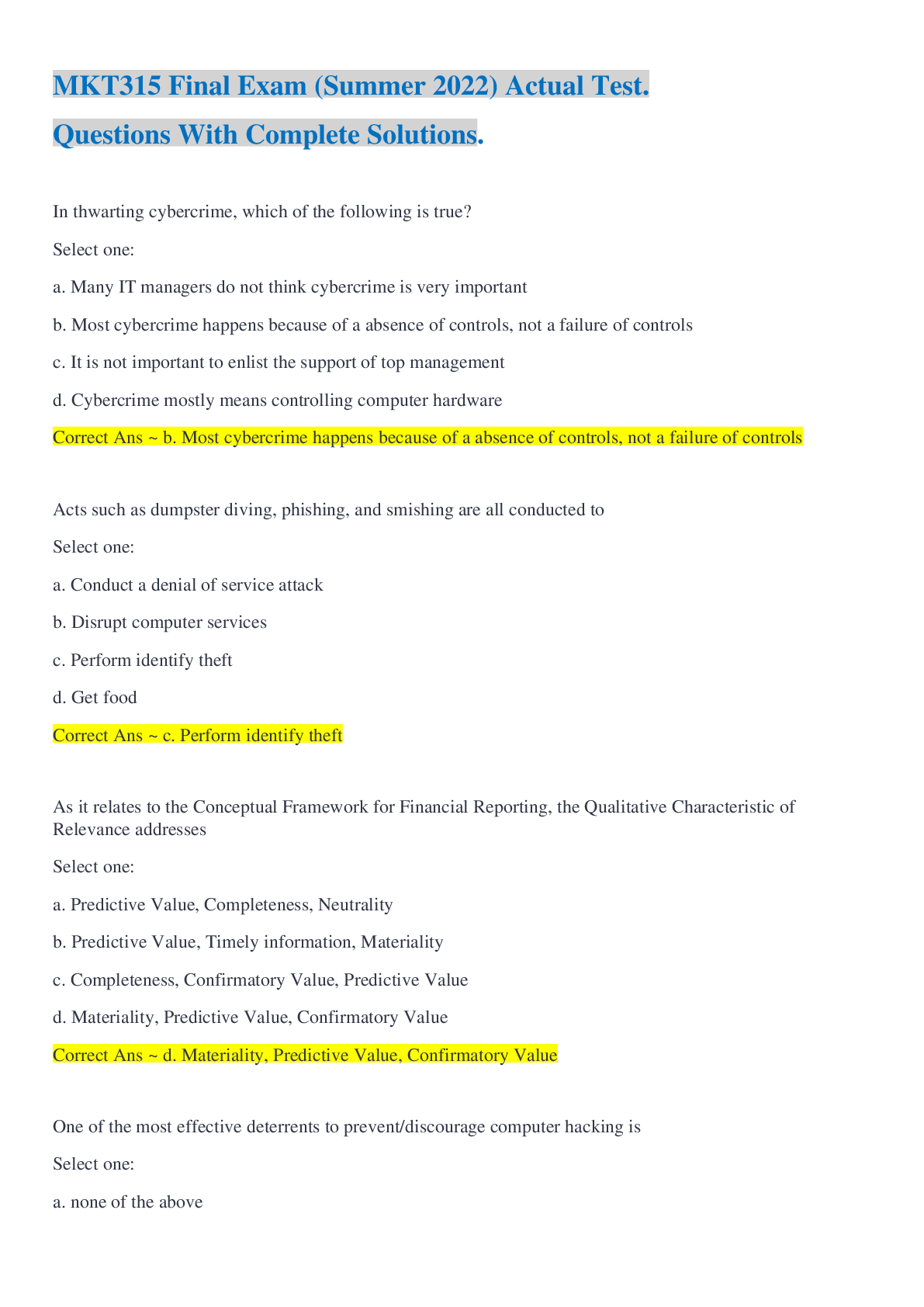 MKT315 Final Exam (Summer 2022) Actual Test.

Questions With Complete Solutions.

In thwarting cybercrime, which of the following is true?

Select one:

a. Many IT managers do not think cybercrime is very important

b. Most cybercrime happens because of a absence of controls, not a failure of controls

c. It is not important to enlist the support of top management

d. Cybercrime mostly means controlling computer hardware

Correct Ans ~ b. Most cybercrime happens because of a absence of controls, not a failure of controls

Acts such as dumpster diving, phishing, and smishing are all conducted to

Select one:

a. Conduct a denial of service attack

b. Disrupt computer services

c. Perform identify theft

d. Get food

Correct Ans ~ c. Perform identify theft

As it relates to the Conceptual Framework for Financial Reporting, the Qualitative Characteristic of Relevance addresses

Select one:

a. Predictive Value, Completeness, Neutrality

b. Predictive Value, Timely information, Materiality

c. Completeness, Confirmatory Value, Predictive Value

d. Materiality, Predictive Value, Confirmatory Value

Correct Ans ~ d. Materiality, Predictive Value, Confirmatory Value

One of the most effective deterrents to prevent/discourage computer hacking is

Select one:

a. none of the above